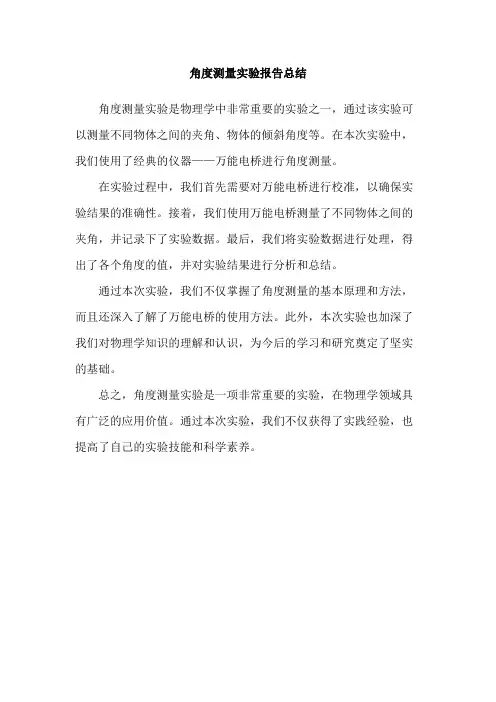 角度测量实验报告总结

角度测量实验是物理学中非常重要的实验之一，通过该实验可以测量不同物体之间的夹角、物体的倾斜角度等。在本次实验中，我们使用了经典的仪器——万能电桥进行角度测量。

在实验过程中，我们首先需要对万能电桥进行校准，以确保实验结果的准确性。接着，我们使用万能电桥测量了不同物体之间的夹角，并记录下了实验数据。最后，我们将实验数据进行处理，得出了各个角度的值，并对实验结果进行分析和总结。

通过本次实验，我们不仅掌握了角度测量的基本原理和方法，而且还深入了解了万能电桥的使用方法。此外，本次实验也加深了我们对物理学知识的理解和认识，为今后的学习和研究奠定了坚实的基础。

总之，角度测量实验是一项非常重要的实验，在物理学领域具有广泛的应用价值。通过本次实验，我们不仅获得了实践经验，也提高了自己的实验技能和科学素养。